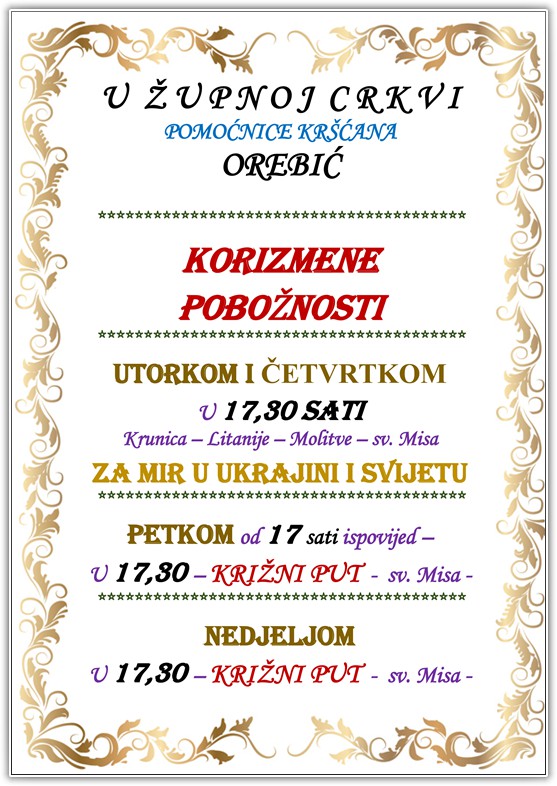 U ŽUPNOJ CRKVI
POMOĆNICE KRŠĆANA
OREBIĆ

KORIZMENE
POBOŽNOSTI

UTORKOM I ČETVRTKOM
U 17,30 SATI
Krunica – Litanije – Molitve – sv. Misa
ZA MIR U UKRAJINI I SVIJETU

PETKOM od 17 sati ispovijed –
U 17,30 – KRIŽNI PUT - sv. Misa -

NEDJELJOM
U 17,30 – KRIŽNI PUT - sv. Misa -